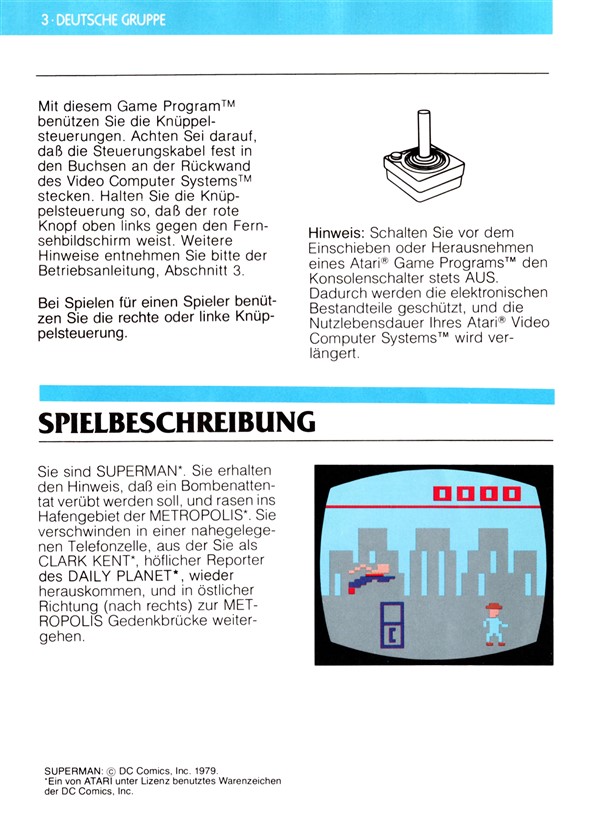 3 · DEUTSCHE GRUPPE

Mit diesem Game Program™ benützen Sie die Knüppelsteuerungen. Achten Sei darauf, daß die Steuerungskabel fest in den Buchsen an der Rückwand des Video Computer Systems™ stecken. Halten Sie die Knüppelsteuerung so, daß der rote Knopf oben links gegen den Fernsehbildschirm weist. Weitere Hinweise entnehmen Sie bitte der Betriebsanleitung, Abschnitt 3.

Bei Spielen für einen Spieler benützen Sie die rechte oder linke Knüppelsteuerung.

Hinweis: Schalten Sie vor dem Einschieben oder Herausnehmen eines Atari® Game Programs™ den Konsolenschalter stets AUS. Dadurch werden die elektronischen Bestandteile geschützt, und die Nutzlebensdauer Ihres Atari® Video Computer Systems™ wird verlängert.

SPIELBESCHREIBUNG

Sie sind SUPERMAN*. Sie erhalten den Hinweis, daß ein Bombenattentat verübt werden soll, und rasen ins Hafengebiet der METROPOLIS*. Sie verschwinden in einer nahegelegenen Telefonzelle, aus der Sie als CLARK KENT*, höflicher Reporter des DAILY PLANET*, wieder herauskommen, und in östlicher Richtung (nach rechts) zur METROPOLIS Gedenkbrücke weitergehen.

SUPERMAN: © DC Comics, Inc. 1979.
*Ein von ATARI unter Lizenz benutztes Warenzeichen der DC Comics, Inc.